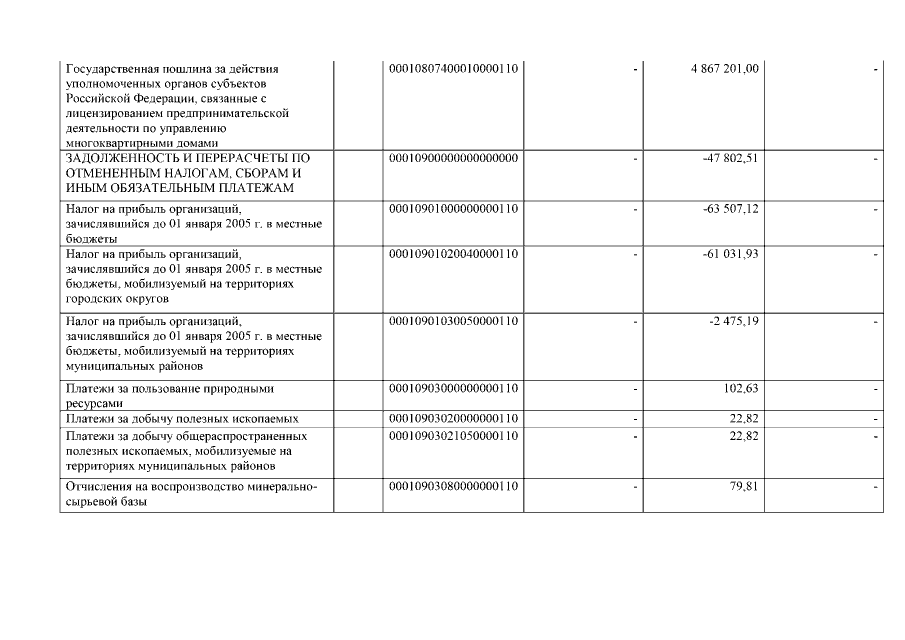 | | | | | |
|---|---|---|---|---|
| Государственная пошлина за действия уполномоченных органов субъектов Российской Федерации, связанные с лицензированием предпринимательской деятельности по управлению многоквартирными домами | 00010807400010000110 | - | 4 867 201,00 | - |
| ЗАДОЛЖЕННОСТЬ И ПЕРЕРАСЧЕТЫ ПО ОТМЕНЕННЫМ НАЛОГАМ, СБОРАМ И ИНЫМ ОБЯЗАТЕЛЬНЫМ ПЛАТЕЖАМ | 00010900000000000000 | - | -47 802,51 | - |
| Налог на прибыль организаций, зачислявшийся до 01 января 2005 г. в местные бюджеты | 00010901000000000110 | - | -63 507,12 | - |
| Налог на прибыль организаций, зачислявшийся до 01 января 2005 г. в местные бюджеты, мобилизуемый на территориях городских округов | 00010901020040000110 | - | -61 031,93 | - |
| Налог на прибыль организаций, зачислявшийся до 01 января 2005 г. в местные бюджеты, мобилизуемый на территориях муниципальных районов | 00010901030050000110 | - | -2 475,19 | - |
| Платежи за пользование природными ресурсами | 00010903000000000110 | - | 102,63 | - |
| Платежи за добычу полезных ископаемых | 00010903020000000110 | - | 22,82 | - |
| Платежи за добычу общераспространенных полезных ископаемых, мобилизуемые на территориях муниципальных районов | 00010903021050000110 | - | 22,82 | - |
| Отчисления на воспроизводство минерально-сырьевой базы | 00010903080000000110 | - | 79,81 | - |